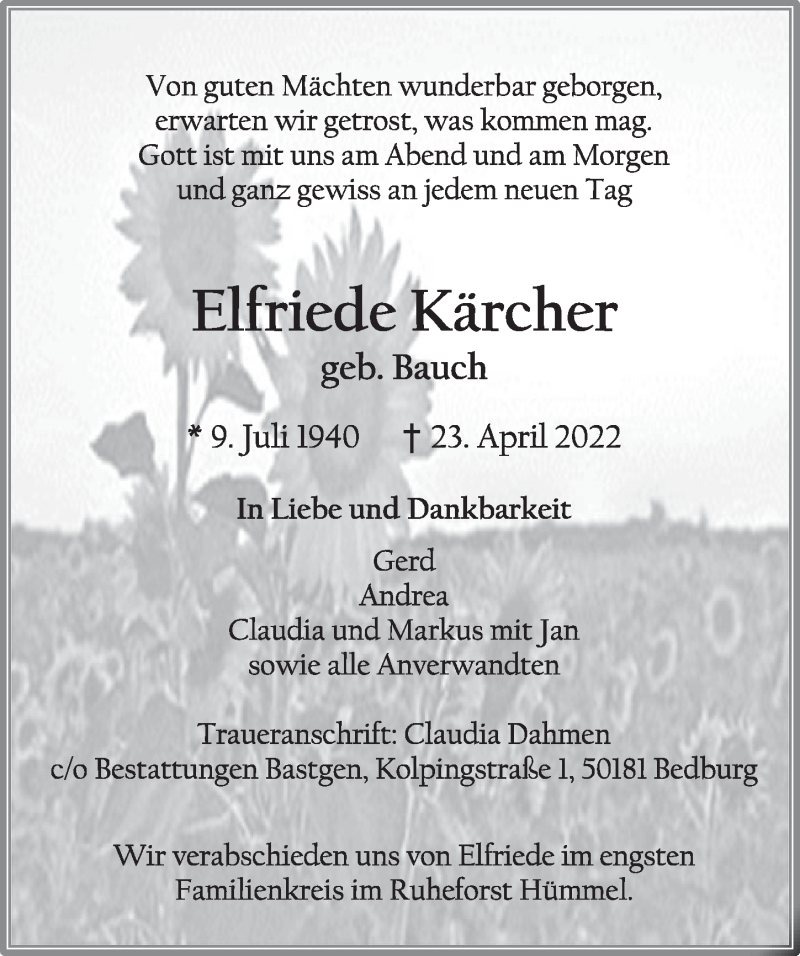 Von guten Mächten wunderbar geborgen,
erwarten wir getrost, was kommen mag.
Gott ist mit uns am Abend und am Morgen
und ganz gewiss an jedem neuen Tag

Elfriede Kärcher
geb. Bauch

* 9. Juli 1940 † 23. April 2022

In Liebe und Dankbarkeit

Gerd
Andrea
Claudia und Markus mit Jan
sowie alle Anverwandten

Traueranschrift: Claudia Dahmen
c/o Bestattungen Bastgen, Kolpingstraße 1, 50181 Bedburg

Wir verabschieden uns von Elfriede im engsten Familienkreis im Ruheforst Hümmel.